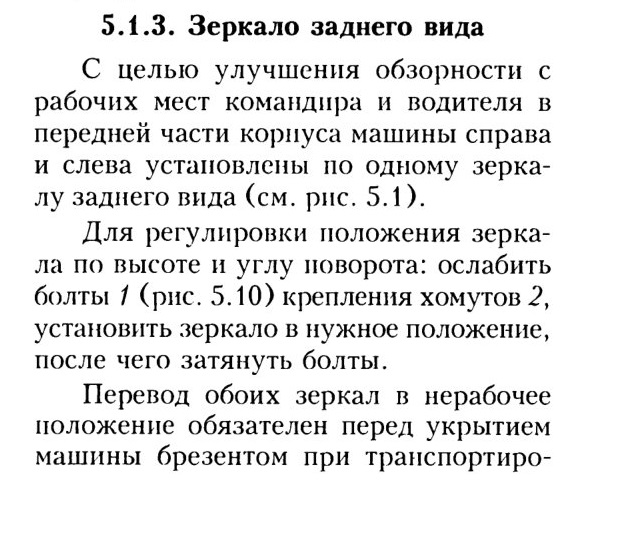 5.1.3. Зеркало заднего вида

С целью улучшения обзорности с рабочих мест командира и водителя в передней части корпуса машины справа и слева установлены по одному зеркалу заднего вида (см. рис. 5.1).

Для регулировки положения зеркала по высоте и углу поворота: ослабить болты 1 (рис. 5.10) крепления хомутов 2, установить зеркало в нужное положение, после чего затянуть болты.

Перевод обоих зеркал в нерабочее положение обязателен перед укрытием машины брезентом при транспортиро-